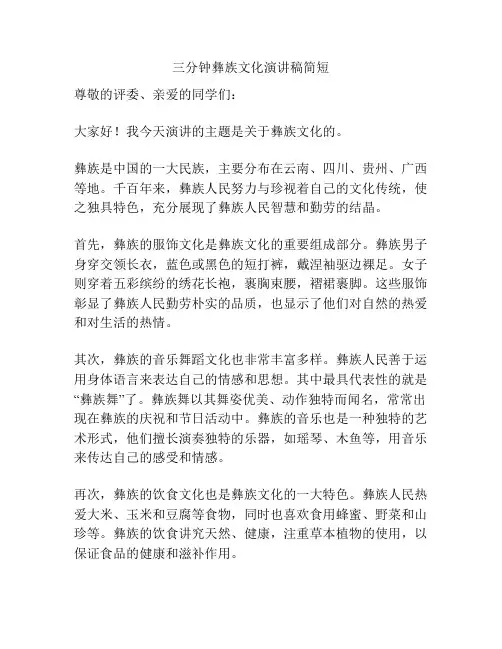 三分钟彝族文化演讲稿简短

尊敬的评委、亲爱的同学们：

大家好！我今天演讲的主题是关于彝族文化的。

彝族是中国的一大民族，主要分布在云南、四川、贵州、广西等地。千百年来，彝族人民努力与珍视着自己的文化传统，使之独具特色，充分展现了彝族人民智慧和勤劳的结晶。

首先，彝族的服饰文化是彝族文化的重要组成部分。彝族男子身穿交领长衣，蓝色或黑色的短打裤，戴涅袖驱边裸足。女子则穿着五彩缤纷的绣花长袍，裹胸束腰，褶裙裹脚。这些服饰彰显了彝族人民勤劳朴实的品质，也显示了他们对自然的热爱和对生活的热情。

其次，彝族的音乐舞蹈文化也非常丰富多样。彝族人民善于运用身体语言来表达自己的情感和思想。其中最具代表性的就是“彝族舞”了。彝族舞以其舞姿优美、动作独特而闻名，常常出现在彝族的庆祝和节日活动中。彝族的音乐也是一种独特的艺术形式，他们擅长演奏独特的乐器，如瑶琴、木鱼等，用音乐来传达自己的感受和情感。

再次，彝族的饮食文化也是彝族文化的一大特色。彝族人民热爱大米、玉米和豆腐等食物，同时也喜欢食用蜂蜜、野菜和山珍等。彝族的饮食讲究天然、健康，注重草本植物的使用，以保证食品的健康和滋补作用。